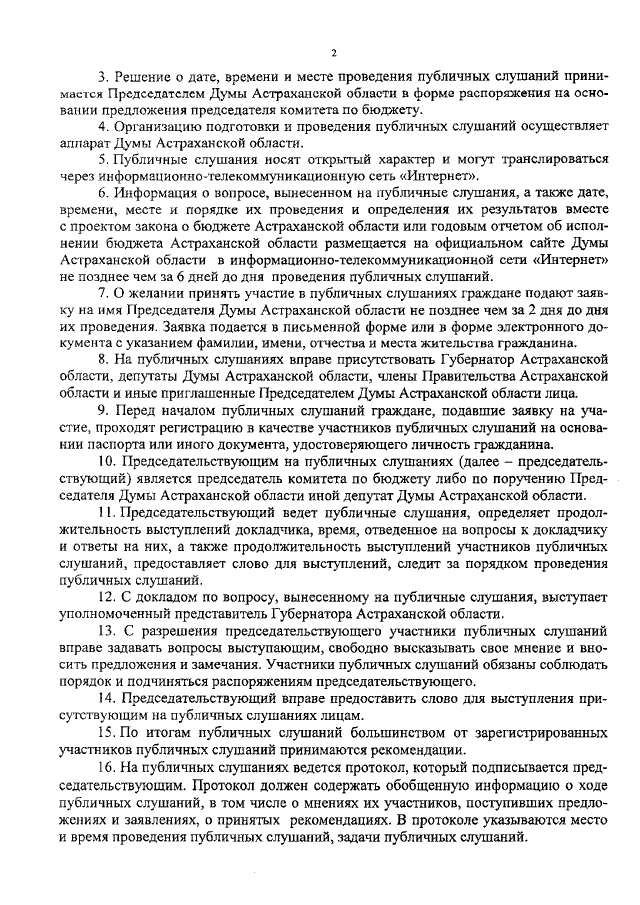 2

3. Решение о дате, времени и месте проведения публичных слушаний принимается Председателем Думы Астраханской области в форме распоряжения на основании предложения председателя комитета по бюджету.

4. Организацию подготовки и проведения публичных слушаний осуществляет аппарат Думы Астраханской области.

5. Публичные слушания носят открытый характер и могут транслироваться через информационно-телекоммуникационную сеть «Интернет».

6. Информация о вопросе, вынесенном на публичные слушания, а также дате, времени, месте и порядке их проведения и определения их результатов вместе с проектом закона о бюджете Астраханской области или годовым отчетом об исполнении бюджета Астраханской области размещается на официальном сайте Думы Астраханской области в информационно-телекоммуникационной сети «Интернет» не позднее чем за 6 дней до дня проведения публичных слушаний.

7. О желании принять участие в публичных слушаниях граждане подают заявку на имя Председателя Думы Астраханской области не позднее чем за 2 дня до дня их проведения. Заявка подается в письменной форме или в форме электронного документа с указанием фамилии, имени, отчества и места жительства гражданина.

8. На публичных слушаниях вправе присутствовать Губернатор Астраханской области, депутаты Думы Астраханской области, члены Правительства Астраханской области и иные приглашенные Председателем Думы Астраханской области лица.

9. Перед началом публичных слушаний граждане, подавшие заявку на участие, проходят регистрацию в качестве участников публичных слушаний на основании паспорта или иного документа, удостоверяющего личность гражданина.

10. Председательствующим на публичных слушаниях (далее – председательствующий) является председатель комитета по бюджету либо по поручению Председателя Думы Астраханской области иной депутат Думы Астраханской области.

11. Председательствующий ведет публичные слушания, определяет продолжительность выступлений докладчика, время, отведенное на вопросы к докладчику и ответы на них, а также продолжительность выступлений участников публичных слушаний, предоставляет слово для выступлений, следит за порядком проведения публичных слушаний.

12. С докладом по вопросу, вынесенному на публичные слушания, выступает уполномоченный представитель Губернатора Астраханской области.

13. С разрешения председательствующего участники публичных слушаний вправе задавать вопросы выступающим, свободно высказывать свое мнение и вносить предложения и замечания. Участники публичных слушаний обязаны соблюдать порядок и подчиняться распоряжениям председательствующего.

14. Председательствующий вправе предоставить слово для выступления присутствующим на публичных слушаниях лицам.

15. По итогам публичных слушаний большинством от зарегистрированных участников публичных слушаний принимаются рекомендации.

16. На публичных слушаниях ведется протокол, который подписывается председательствующим. Протокол должен содержать обобщенную информацию о ходе публичных слушаний, в том числе о мнениях их участников, поступивших предложениях и заявлениях, о принятых рекомендациях. В протоколе указываются место и время проведения публичных слушаний, задачи публичных слушаний.